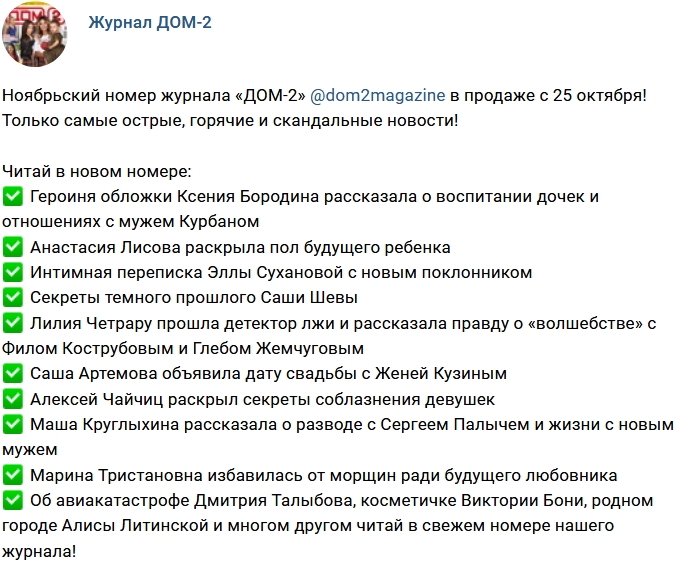 Журнал ДОМ-2

Ноябрьский номер журнала «ДОМ-2» @dom2magazine в продаже с 25 октября! Только самые острые, горячие и скандальные новости!

Читай в новом номере:
✅ Героиня обложки Ксения Бородина рассказала о воспитании дочек и отношениях с мужем Курбаном
✅ Анастасия Лисова раскрыла пол будущего ребенка
✅ Интимная переписка Эллы Сухановой с новым поклонником
✅ Секреты темного прошлого Саши Шевы
✅ Лилия Четрару прошла детектор лжи и рассказала правду о «волшебстве» с Филом Кострубовым и Глебом Жемчуговым
✅ Саша Артемова объявила дату свадьбы с Женей Кузиным
✅ Алексей Чайчиц раскрыл секреты соблазнения девушек
✅ Маша Круглыхина рассказала о разводе с Сергеем Палычем и жизни с новым мужем
✅ Марина Тристановна избавилась от морщин ради будущего любовника
✅ Об авиакатастрофе Дмитрия Талыбова, косметичке Виктории Бони, родном городе Алисы Литинской и многом другом читай в свежем номере нашего журнала!